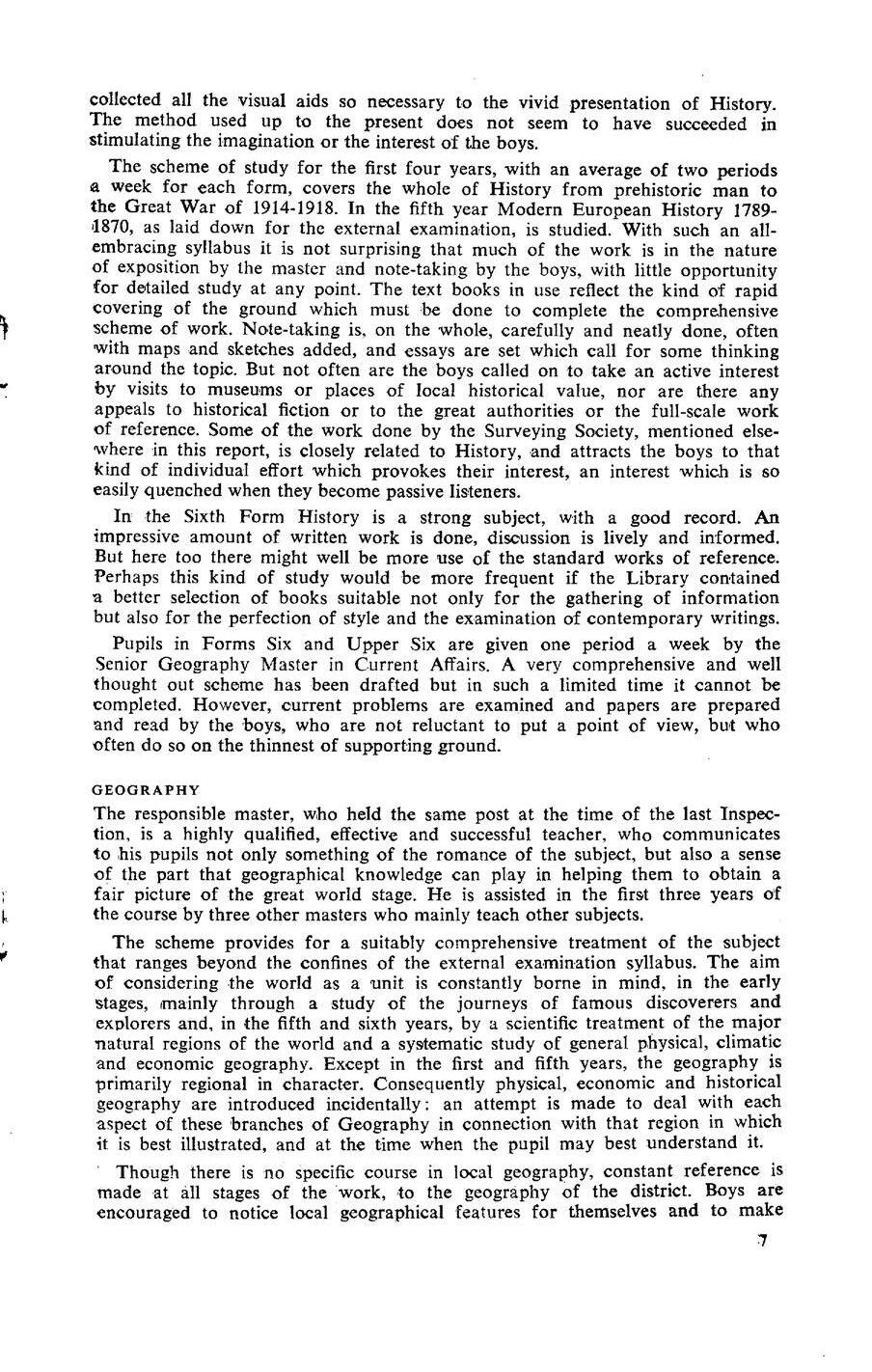 collected all the visual aids so necessary to the vivid presentation of History. The method used up to the present does not seem to have succeeded in stimulating the imagination or the interest of the boys.

The scheme of study for the first four years, with an average of two periods a week for each form, covers the whole of History from prehistoric man to the Great War of 1914-1918. In the fifth year Modern European History 1789-1870, as laid down for the external examination, is studied. With such an all-embracing syllabus it is not surprising that much of the work is in the nature of exposition by the master and note-taking by the boys, with little opportunity for detailed study at any point. The text books in use reflect the kind of rapid covering of the ground which must be done to complete the comprehensive scheme of work. Note-taking is, on the whole, carefully and neatly done, often with maps and sketches added, and essays are set which call for some thinking around the topic. But not often are the boys called on to take an active interest by visits to museums or places of local historical value, nor are there any appeals to historical fiction or to the great authorities or the full-scale work of reference. Some of the work done by the Surveying Society, mentioned elsewhere in this report, is closely related to History, and attracts the boys to that kind of individual effort which provokes their interest, an interest which is so easily quenched when they become passive listeners.

In the Sixth Form History is a strong subject, with a good record. An impressive amount of written work is done, discussion is lively and informed. But here too there might well be more use of the standard works of reference. Perhaps this kind of study would be more frequent if the Library contained a better selection of books suitable not only for the gathering of information but also for the perfection of style and the examination of contemporary writings.

Pupils in Forms Six and Upper Six are given one period a week by the Senior Geography Master in Current Affairs. A very comprehensive and well thought out scheme has been drafted but in such a limited time it cannot be completed. However, current problems are examined and papers are prepared and read by the boys, who are not reluctant to put a point of view, but who often do so on the thinnest of supporting ground.

GEOGRAPHY

The responsible master, who held the same post at the time of the last Inspection, is a highly qualified, effective and successful teacher, who communicates to his pupils not only something of the romance of the subject, but also a sense of the part that geographical knowledge can play in helping them to obtain a fair picture of the great world stage. He is assisted in the first three years of the course by three other masters who mainly teach other subjects.

The scheme provides for a suitably comprehensive treatment of the subject that ranges beyond the confines of the external examination syllabus. The aim of considering the world as a unit is constantly borne in mind, in the early stages, mainly through a study of the journeys of famous discoverers and explorers and, in the fifth and sixth years, by a scientific treatment of the major natural regions of the world and a systematic study of general physical, climatic and economic geography. Except in the first and fifth years, the geography is primarily regional in character. Consequently physical, economic and historical geography are introduced incidentally: an attempt is made to deal with each aspect of these branches of Geography in connection with that region in which it is best illustrated, and at the time when the pupil may best understand it.

Though there is no specific course in local geography, constant reference is made at all stages of the work, to the geography of the district. Boys are encouraged to notice local geographical features for themselves and to make

7